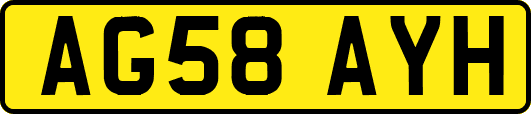 AG58 AYH